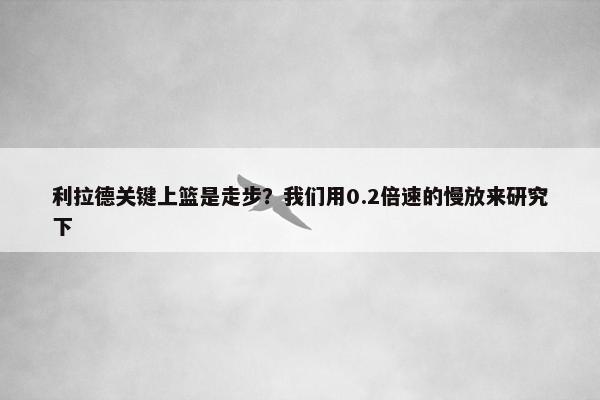 利拉德关键上篮是走步？我们用0.2倍速的慢放来研究下